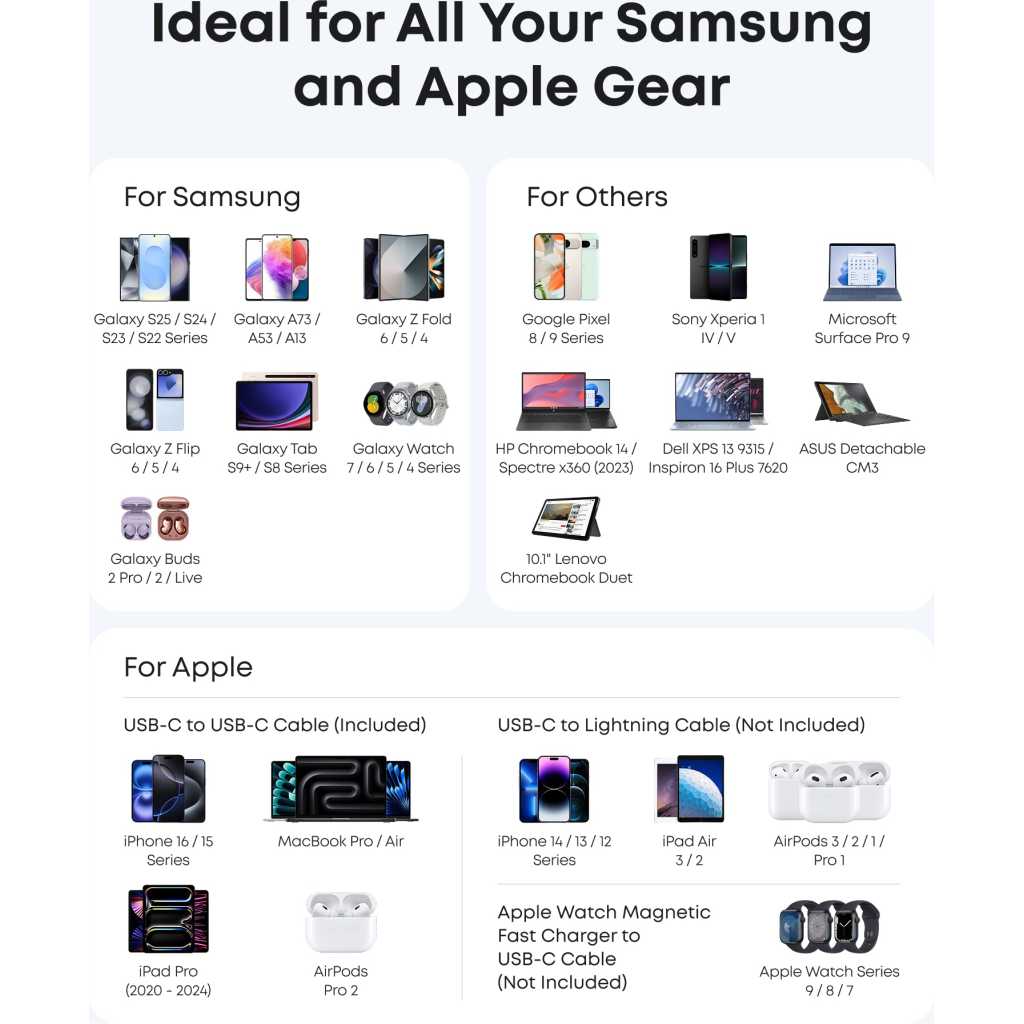 Ideal for All Your Samsung and Apple Gear

For Samsung

Galaxy S25 / S24 / S23 / S22 Series

Galaxy A73 / A53 / A13

Galaxy Z Fold 6 / 5 / 4

Galaxy Z Flip 6 / 5 / 4

Galaxy Tab S9+ / S8 Series

Galaxy Watch 7 / 6 / 5 / 4 Series

Galaxy Buds 2 Pro / 2 / Live

For Others

Google Pixel 8 / 9 Series

Sony Xperia 1 IV / V

Microsoft Surface Pro 9

HP Chromebook 14 / Spectre x360 (2023)

Dell XPS 13 9315 / Inspiron 16 Plus 7620

ASUS Detachable CM3

10.1" Lenovo Chromebook Duet

For Apple

USB-C to USB-C Cable (Included)

iPhone 16 / 15 Series

MacBook Pro / Air

iPad Pro (2020 - 2024)

AirPods Pro 2

USB-C to Lightning Cable (Not Included)

iPhone 14 / 13 / 12 Series

iPad Air 3 / 2

AirPods 3 / 2 / 1 / Pro 1

Apple Watch Magnetic Fast Charger to USB-C Cable (Not Included)

Apple Watch Series 9 / 8 / 7